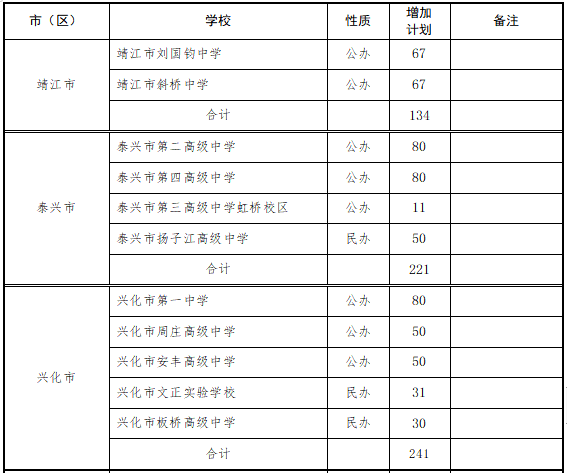 | 市（区） | 学校 | 性质 | 增加计划 | 备注 |
|---|---|---|---|---|
| 靖江市 | 靖江市刘国钧中学 | 公办 | 67 | |
| | 靖江市斜桥中学 | 公办 | 67 | |
| | 合计 | | 134 | |
| 泰兴市 | 泰兴市第二高级中学 | 公办 | 80 | |
| | 泰兴市第四高级中学 | 公办 | 80 | |
| | 泰兴市第三高级中学虹桥校区 | 公办 | 11 | |
| | 泰兴市扬子江高级中学 | 民办 | 50 | |
| | 合计 | | 221 | |
| 兴化市 | 兴化市第一中学 | 公办 | 80 | |
| | 兴化市周庄高级中学 | 公办 | 50 | |
| | 兴化市安丰高级中学 | 公办 | 50 | |
| | 兴化市文正实验学校 | 民办 | 31 | |
| | 兴化市板桥高级中学 | 民办 | 30 | |
| | 合计 | | 241 | |